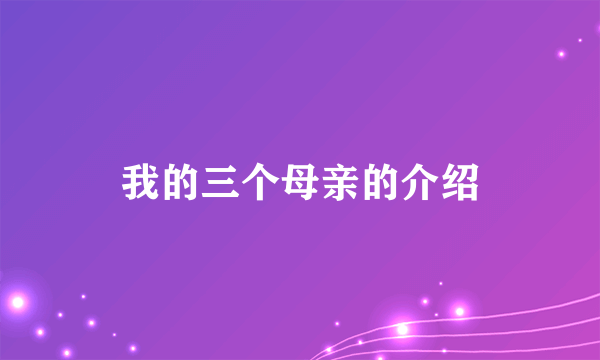 我的三个母亲的介绍